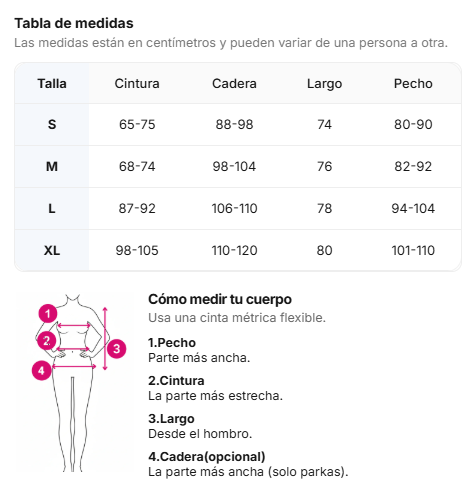 Tabla de medidas
Las medidas están en centímetros y pueden variar de una persona a otra.

| Talla | Cintura | Cadera | Largo | Pecho |
|---|---|---|---|---|
| S | 65-75 | 88-98 | 74 | 80-90 |
| M | 68-74 | 98-104 | 76 | 82-92 |
| L | 87-92 | 106-110 | 78 | 94-104 |
| XL | 98-105 | 110-120 | 80 | 101-110 |

1
2
3
4

Cómo medir tu cuerpo
Usa una cinta métrica flexible.

1.Pecho
Parte más ancha.

2.Cintura
La parte más estrecha.

3.Largo
Desde el hombro.

4.Cadera(opcional)
La parte más ancha (solo parkas).